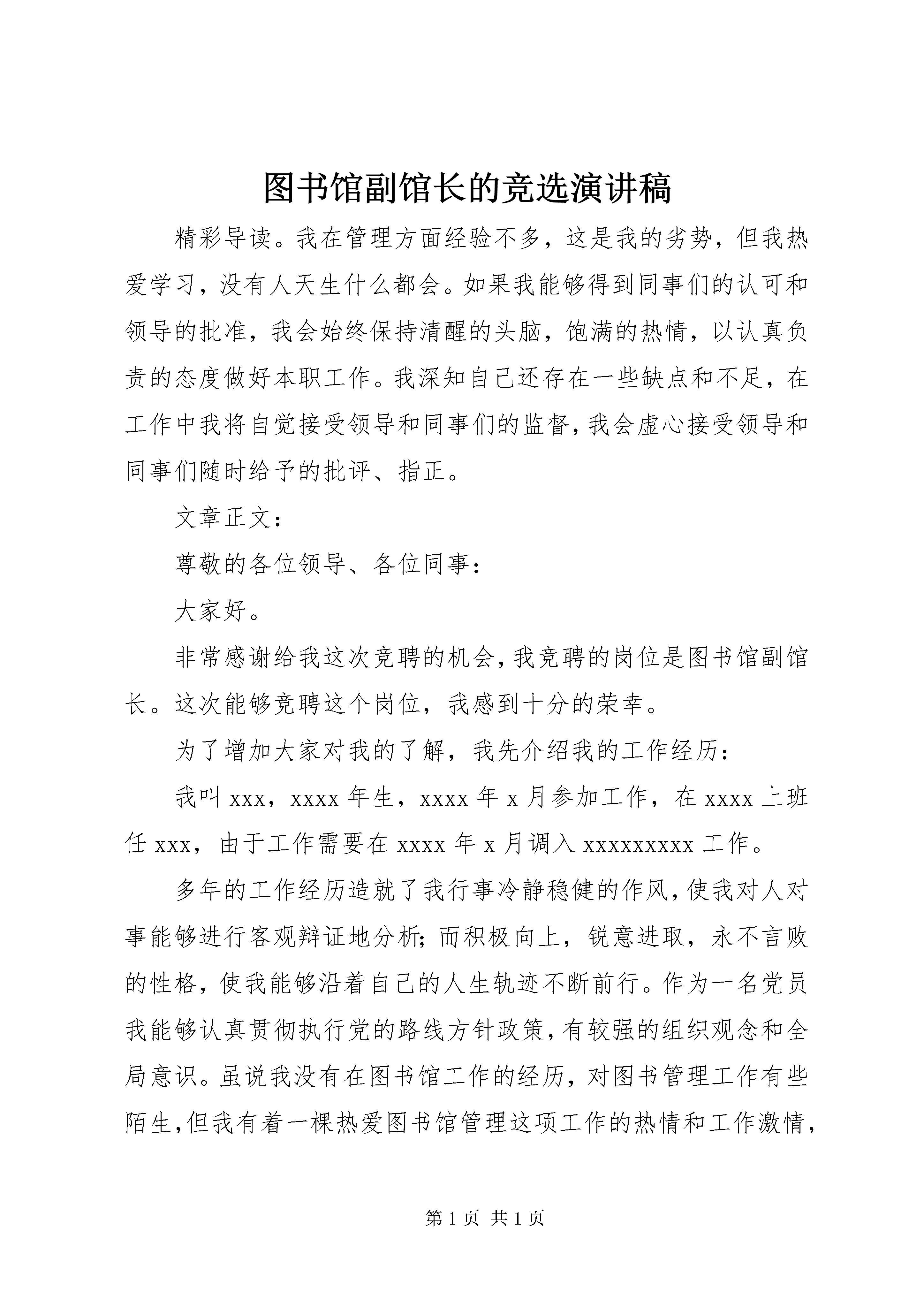 图书馆副馆长的竞选演讲稿

精彩导读。我在管理方面经验不多，这是我的劣势，但我热爱学习，没有人天生什么都会。如果我能够得到同事们的认可和领导的批准，我会始终保持清醒的头脑，饱满的热情，以认真负责的态度做好本职工作。我深知自己还存在一些缺点和不足，在工作中我将自觉接受领导和同事们的监督，我会虚心接受领导和同事们随时给予的批评、指正。

文章正文：

尊敬的各位领导、各位同事：

大家好。

非常感谢给我这次竞聘的机会，我竞聘的岗位是图书馆副馆长。这次能够竞聘这个岗位，我感到十分的荣幸。

为了增加大家对我的了解，我先介绍我的工作经历：

我叫 xxx，xxxx 年生，xxxx 年 x 月参加工作，在 xxxx 上班任 xxx，由于工作需要在 xxxx 年 x 月调入 xxxxxxxxx 工作。

多年的工作经历造就了我行事冷静稳健的作风，使我对人对事能够进行客观辩证地分析;而积极向上，锐意进取，永不言败的性格，使我能够沿着自己的人生轨迹不断前行。作为一名党员我能够认真贯彻执行党的路线方针政策，有较强的组织观念和全局意识。虽说我没有在图书馆工作的经历，对图书管理工作有些陌生，但我有着一棵热爱图书馆管理这项工作的热情和工作激情，

第 1 页 共 1 页